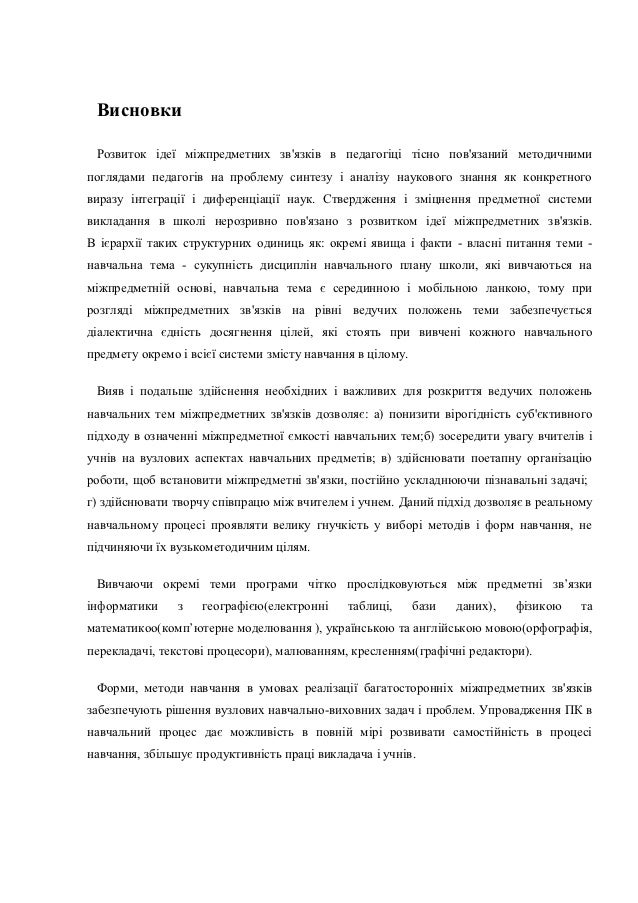 Висновки

Розвиток ідеї міжпредметних зв'язків в педагогіці тісно пов'язаний методичними поглядами педагогів на проблему синтезу і аналізу наукового знання як конкретного виразу інтеграції і диференціації наук. Ствердження і зміцнення предметної системи викладання в школі нерозривно пов'язано з розвитком ідеї міжпредметних зв'язків. В ієрархії таких структурних одиниць як: окремі явища і факти - власні питання теми - навчальна тема - сукупність дисциплін навчального плану школи, які вивчаються на міжпредметній основі, навчальна тема є серединною і мобільною ланкою, тому при розгляді міжпредметних зв'язків на рівні ведучих положень теми забезпечується діалектична єдність досягнення цілей, які стоять при вивчені кожного навчального предмету окремо і всієї системи змісту навчання в цілому.

Вияв і подальше здійснення необхідних і важливих для розкриття ведучих положень навчальних тем міжпредметних зв'язків дозволяє: а) понизити вірогідність суб'єктивного підходу в означенні міжпредметної ємкості навчальних тем;б) зосередити увагу вчителів і учнів на вузлових аспектах навчальних предметів; в) здійснювати поетапну організацію роботи, щоб встановити міжпредметні зв'язки, постійно ускладнюючи пізнавальні задачі; г) здійснювати творчу співпрацю між вчителем і учнем. Даний підхід дозволяє в реальному навчальному процесі проявляти велику гнучкість у виборі методів і форм навчання, не підчиняючи їх вузькометодичним цілям.

Вивчаючи окремі теми програми чітко прослідковуються між предметні зв'язки інформатики з географією(електронні таблиці, бази даних), фізикою та математикоо(комп'ютерне моделювання ), українською та англійською мовою(орфографія, перекладачі, текстові процесори), малюванням, кресленням(графічні редактори).

Форми, методи навчання в умовах реалізації багатосторонніх міжпредметних зв'язків забезпечують рішення вузлових навчально-виховних задач і проблем. Упровадження ПК в навчальний процес дає можливість в повній мірі розвивати самостійність в процесі навчання, збільшує продуктивність праці викладача і учнів.